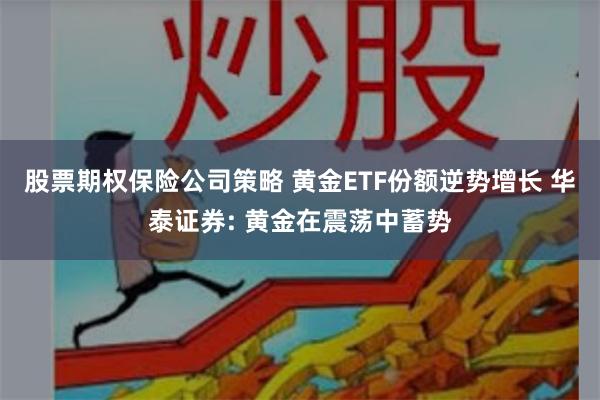 炒股

股票期权保险公司策略 黄金ETF份额逆势增长 华泰证券: 黄金在震荡中蓄势